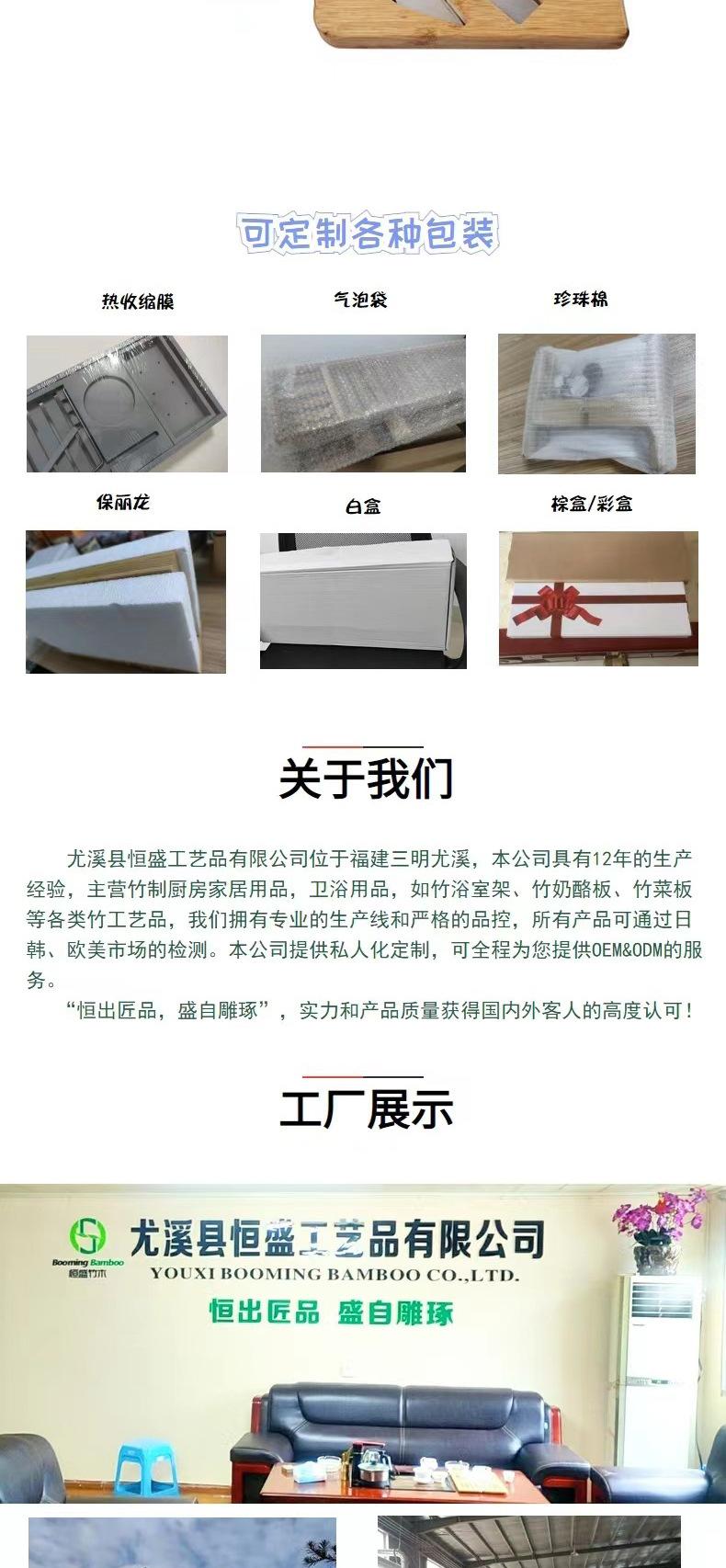 可定制各种包装

热收缩膜

气泡袋

珍珠棉

保丽龙

白盒

棕盒/彩盒

关于我们

尤溪县恒盛工艺品有限公司位于福建三明尤溪，本公司具有12年的生产经验，主营竹制厨房家居用品，卫浴用品，如竹浴室架、竹奶酪板、竹菜板等各类竹工艺品，我们拥有专业的生产线和严格的品控，所有产品可通过日韩、欧美市场的检测。本公司提供私人化定制，可全程为您提供OEM&ODM的服务。

“恒出匠品，盛自雕琢”，实力和产品质量获得国内外客人的高度认可！

工厂展示

Booming Bamboo
恒盛竹木

尤溪县恒盛工艺品有限公司
YOUXI BOOMING BAMBOO CO.,LTD.
恒出匠品 盛自雕琢